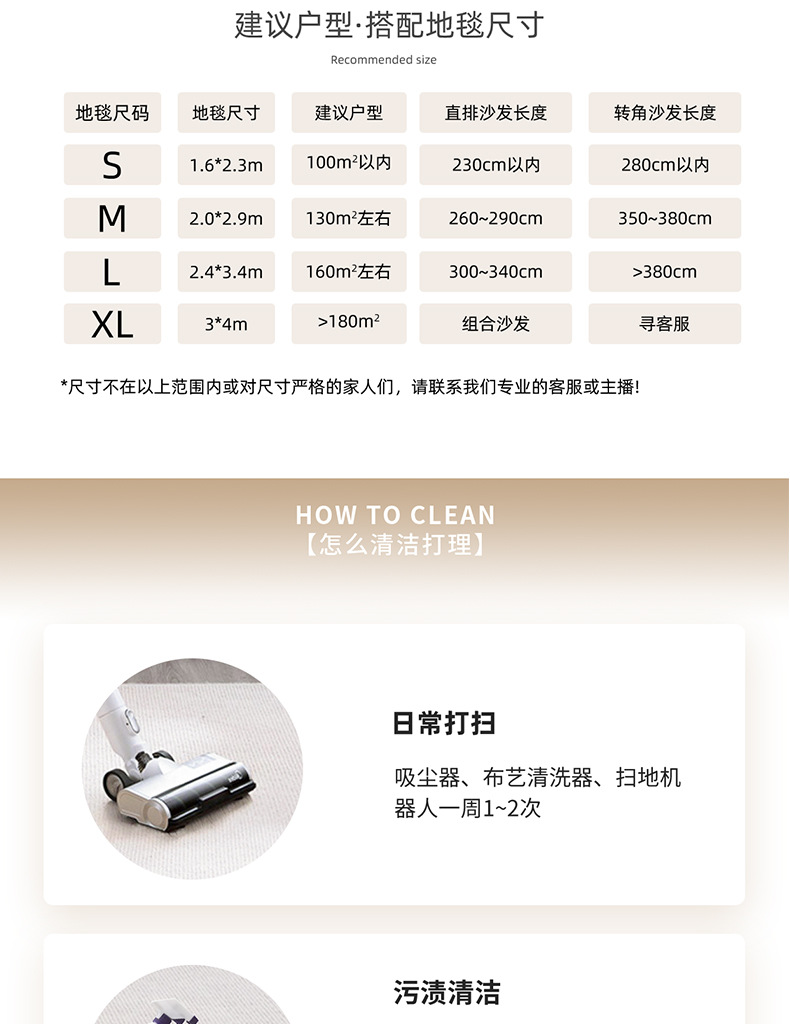 建议户型·搭配地毯尺寸

Recommended size

| 地毯尺码 | 地毯尺寸 | 建议户型 | 直排沙发长度 | 转角沙发长度 |
|---|---|---|---|---|
| S | 1.6*2.3m | 100m²以内 | 230cm以内 | 280cm以内 |
| M | 2.0*2.9m | 130m²左右 | 260~290cm | 350~380cm |
| L | 2.4*3.4m | 160m²左右 | 300~340cm | >380cm |
| XL | 3*4m | >180m² | 组合沙发 | 寻客服 |

*尺寸不在以上范围内或对尺寸严格的家人们，请联系我们专业的客服或主播！

HOW TO CLEAN
【怎么清洁打理】

日常打扫

吸尘器、布艺清洗器、扫地机器人一周1~2次

污渍清洁